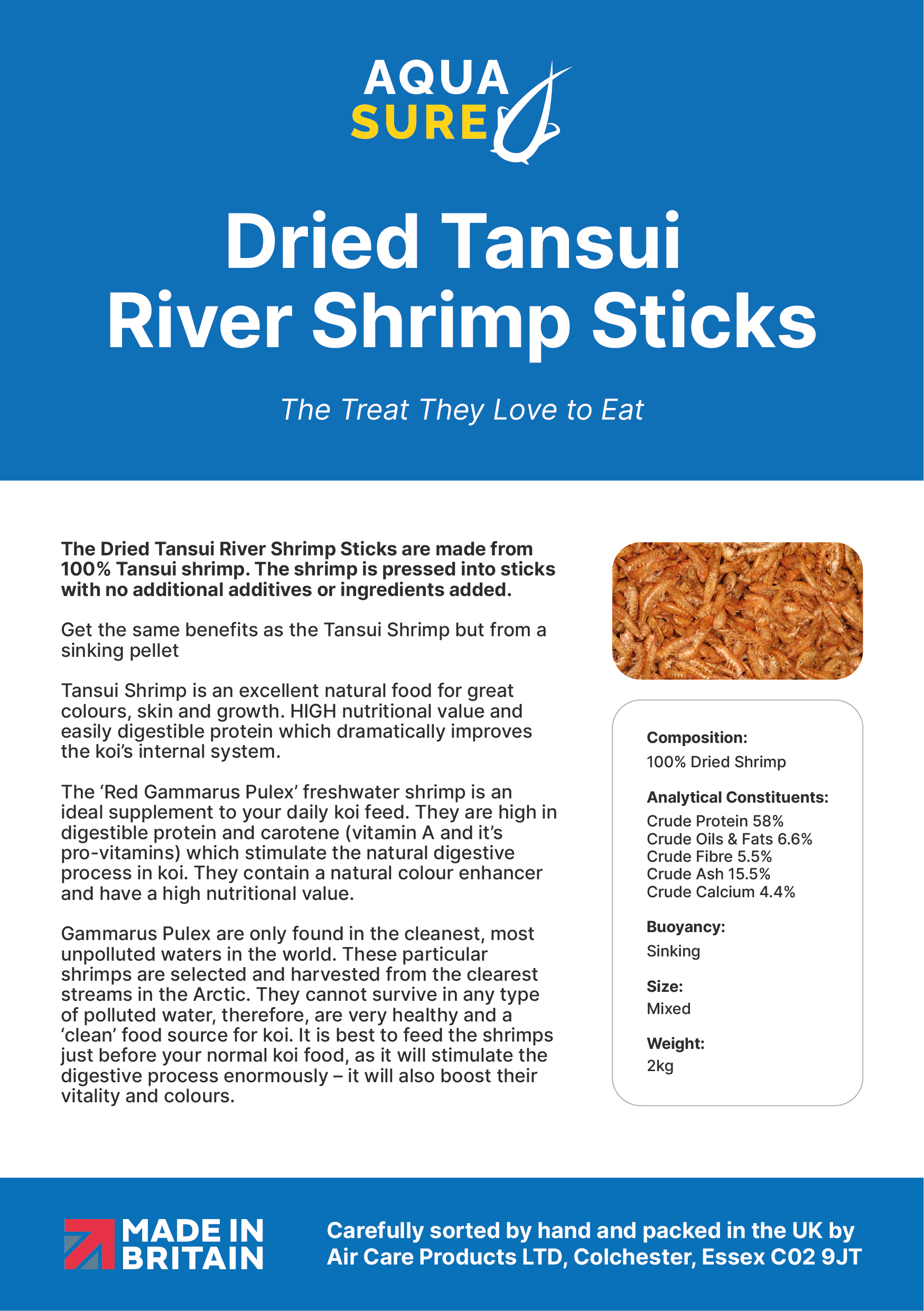 AQUA
SURE

Dried Tansui
River Shrimp Sticks

The Treat They Love to Eat

The Dried Tansui River Shrimp Sticks are made from 100% Tansui shrimp. The shrimp is pressed into sticks with no additional additives or ingredients added.

Get the same benefits as the Tansui Shrimp but from a sinking pellet

Tansui Shrimp is an excellent natural food for great colours, skin and growth. HIGH nutritional value and easily digestible protein which dramatically improves the koi's internal system.

The 'Red Gammarus Pulex' freshwater shrimp is an ideal supplement to your daily koi feed. They are high in digestible protein and carotene (vitamin A and it's pro-vitamins) which stimulate the natural digestive process in koi. They contain a natural colour enhancer and have a high nutritional value.

Gammarus Pulex are only found in the cleanest, most unpolluted waters in the world. These particular shrimps are selected and harvested from the clearest streams in the Arctic. They cannot survive in any type of polluted water, therefore, are very healthy and a 'clean' food source for koi. It is best to feed the shrimps just before your normal koi food, as it will stimulate the digestive process enormously – it will also boost their vitality and colours.

Composition:
100% Dried Shrimp

Analytical Constituents:
Crude Protein 58%
Crude Oils & Fats 6.6%
Crude Fibre 5.5%
Crude Ash 15.5%
Crude Calcium 4.4%

Buoyancy:
Sinking

Size:
Mixed

Weight:
2kg

MADE IN
BRITAIN

Carefully sorted by hand and packed in the UK by
Air Care Products LTD, Colchester, Essex C02 9JT